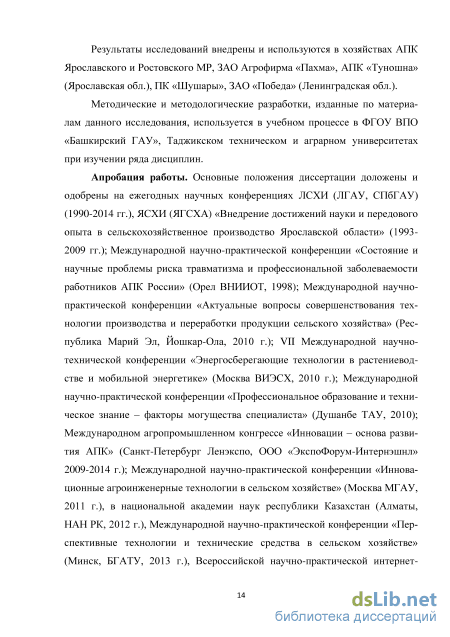 Результаты исследований внедрены и используются в хозяйствах АПК Ярославского и Ростовского МР, ЗАО Агрофирма «Пахма», АПК «Туношна» (Ярославская обл.), ПК «Шушары», ЗАО «Победа» (Ленинградская обл.).

Методические и методологические разработки, изданные по материалам данного исследования, используется в учебном процессе в ФГОУ ВПО «Башкирский ГАУ», Таджикском техническом и аграрном университетах при изучении ряда дисциплин.

Апробация работы. Основные положения диссертации доложены и одобрены на ежегодных научных конференциях ЛСХИ (ЛГАУ, СПбГАУ) (1990-2014 гг.), ЯСХИ (ЯГСХА) «Внедрение достижений науки и передового опыта в сельскохозяйственное производство Ярославской области» (1993-2009 гг.); Международной научно-практической конференции «Состояние и научные проблемы риска травматизма и профессиональной заболеваемости работников АПК России» (Орел ВНИИОТ, 1998); Международной научно-практической конференции «Актуальные вопросы совершенствования технологии производства и переработки продукции сельского хозяйства» (Республика Марий Эл, Йошкар-Ола, 2010 г.); VII Международной научно-технической конференции «Энергосберегающие технологии в растениеводстве и мобильной энергетике» (Москва ВИЭСХ, 2010 г.); Международной научно-практической конференции «Профессиональное образование и техническое знание – факторы могущества специалиста» (Душанбе ТАУ, 2010); Международном агропромышленном конгрессе «Инновации – основа развития АПК» (Санкт-Петербург Ленэкспо, ООО «ЭкспоФорум-Интернэшнл» 2009-2014 г.); Международной научно-практической конференции «Инновационные агроинженерные технологии в сельском хозяйстве» (Москва МГАУ, 2011 г.), в национальной академии наук республики Казахстан (Алматы, НАН РК, 2012 г.), Международной научно-практической конференции «Перспективные технологии и технические средства в сельском хозяйстве» (Минск, БГАТУ, 2013 г.), Всероссийской научно-практической интернет-

14

dsLib.net
библиотека диссертаций